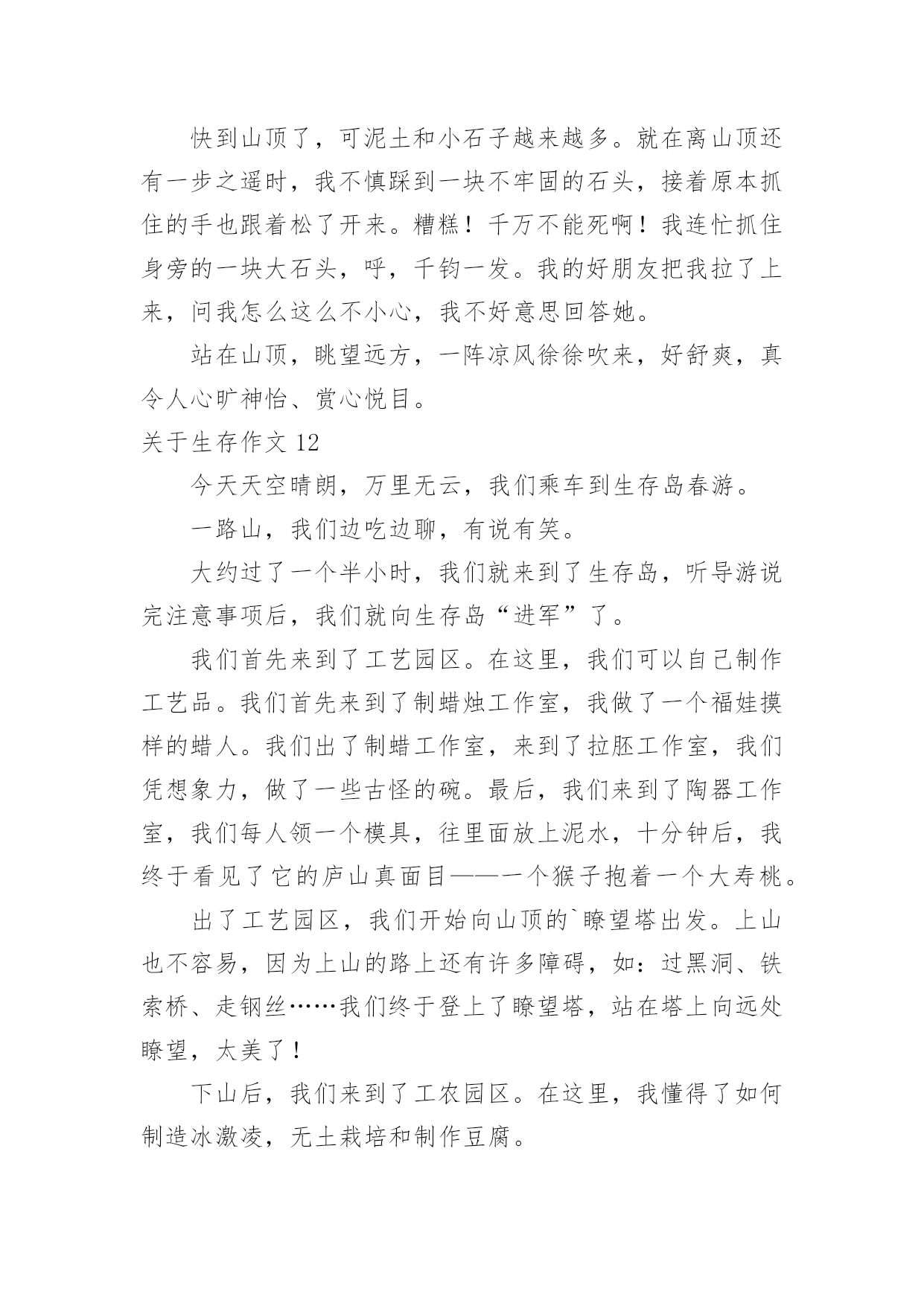 快到山顶了，可泥土和小石子越来越多。就在离山顶还有一步之遥时，我不慎踩到一块不牢固的石头，接着原本抓住的手也跟着松了开来。糟糕！千万不能死啊！我连忙抓住身旁的一块大石头，呼，千钧一发。我的好朋友把我拉了上来，问我怎么这么不小心，我不好意思回答她。

站在山顶，眺望远方，一阵凉风徐徐吹来，好舒爽，真令人心旷神怡、赏心悦目。

关于生存作文 12

今天天空晴朗，万里无云，我们乘车到生存岛春游。

一路山，我们边吃边聊，有说有笑。

大约过了一个半小时，我们就来到了生存岛，听导游说完注意事项后，我们就向生存岛“进军”了。

我们首先来到了工艺园区。在这里，我们可以自己制作工艺品。我们首先来到了制蜡烛工作室，我做了一个福娃摸样的蜡人。我们出了制蜡工作室，来到了拉胚工作室，我们凭想象力，做了一些古怪的碗。最后，我们来到了陶器工作室，我们每人领一个模具，往里面放上泥水，十分钟后，我终于看见了它的庐山真面目——一个猴子抱着一个大寿桃。

出了工艺园区，我们开始向山顶的`瞭望塔出发。上山也不容易，因为上山的路上还有许多障碍，如：过黑洞、铁索桥、走钢丝……我们终于登上了瞭望塔，站在塔上向远处瞭望，太美了！

下山后，我们来到了工农园区。在这里，我懂得了如何制造冰激凌，无土栽培和制作豆腐。